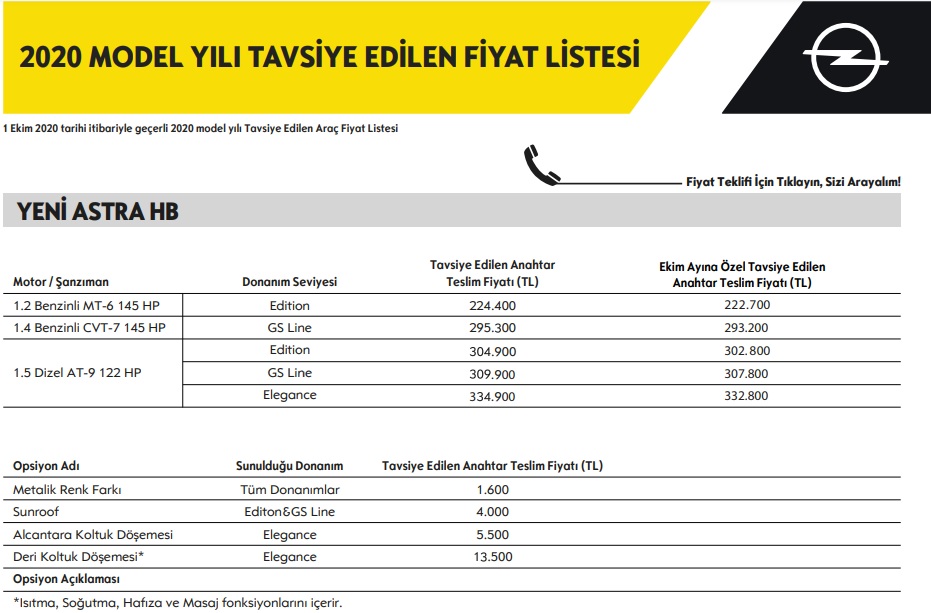 2020 MODEL YILI TAVSİYE EDİLEN FİYAT LİSTESİ

1 Ekim 2020 tarihi itibariyle geçerli 2020 model yılı Tavsiye Edilen Araç Fiyat Listesi

Fiyat Teklifi İçin Tıklayın, Sizi Arayalım!

YENİ ASTRA HB

| Motor / Şanzıman | Donanım Seviyesi | Tavsiye Edilen Anahtar Teslim Fiyatı (TL) | Ekim Ayına Özel Tavsiye Edilen Anahtar Teslim Fiyatı (TL) |
|---|---|---|---|
| 1.2 Benzinli MT-6 145 HP | Edition | 224.400 | 222.700 |
| 1.4 Benzinli CVT-7 145 HP | GS Line | 295.300 | 293.200 |
| 1.5 Dizel AT-9 122 HP | Edition | 304.900 | 302.800 |
| | GS Line | 309.900 | 307.800 |
| | Elegance | 334.900 | 332.800 |

| Opsiyon Adı | Sunulduğu Donanım | Tavsiye Edilen Anahtar Teslim Fiyatı (TL) |
|---|---|---|
| Metalik Renk Farkı | Tüm Donanımlar | 1.600 |
| Sunroof | Editon&GS Line | 4.000 |
| Alcantara Koltuk Döşemesi | Elegance | 5.500 |
| Deri Koltuk Döşemesi* | Elegance | 13.500 |

Opsiyon Açıklaması

*Isıtma, Soğutma, Hafıza ve Masaj fonksiyonlarını içerir.